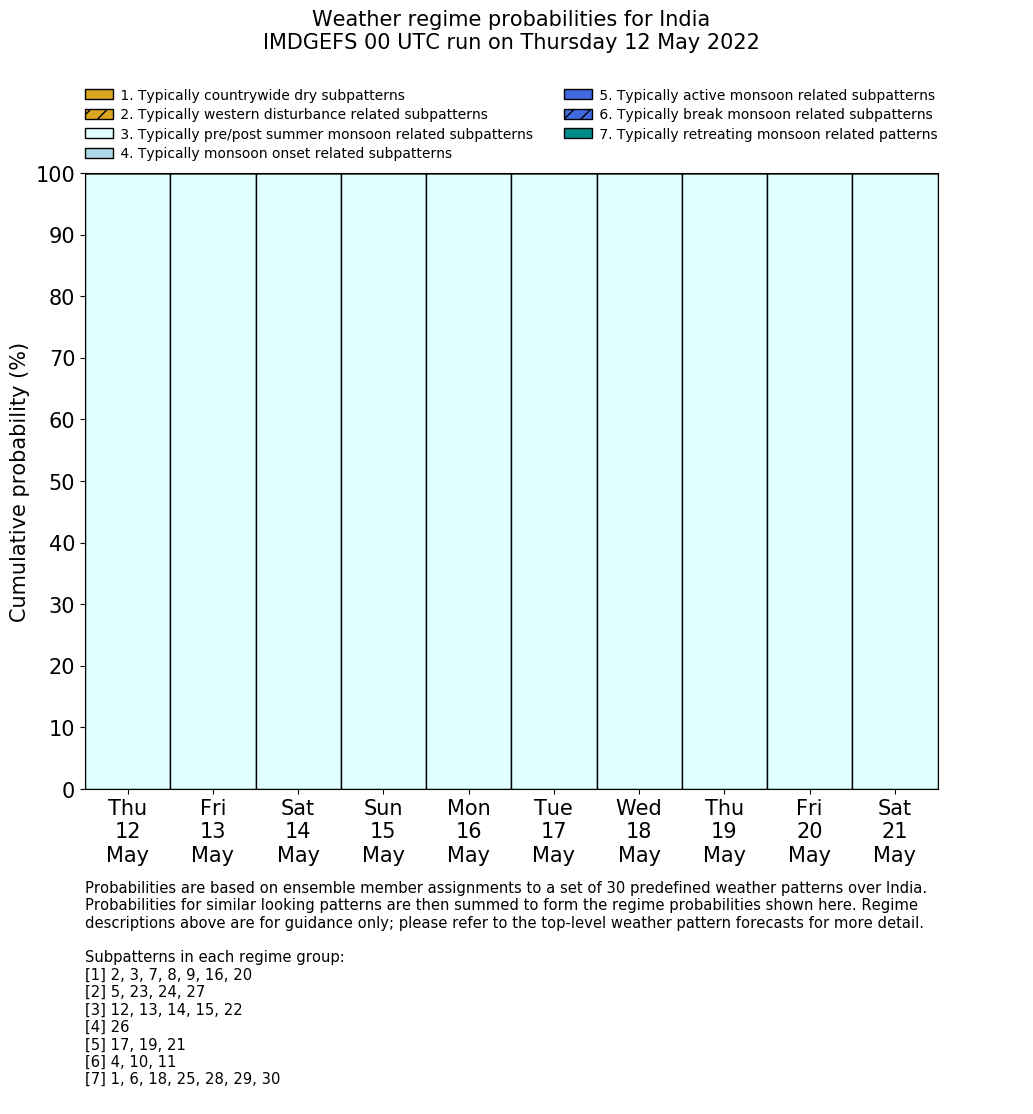 Weather regime probabilities for India
IMDGEFS 00 UTC run on Thursday 12 May 2022

1. Typically countrywide dry subpatterns
2. Typically western disturbance related subpatterns
3. Typically pre/post summer monsoon related subpatterns
4. Typically monsoon onset related subpatterns
5. Typically active monsoon related subpatterns
6. Typically break monsoon related subpatterns
7. Typically retreating monsoon related patterns

Cumulative probability (%)

100
90
80
70
60
50
40
30
20
10
0

Thu 12 May
Fri 13 May
Sat 14 May
Sun 15 May
Mon 16 May
Tue 17 May
Wed 18 May
Thu 19 May
Fri 20 May
Sat 21 May

Probabilities are based on ensemble member assignments to a set of 30 predefined weather patterns over India. Probabilities for similar looking patterns are then summed to form the regime probabilities shown here. Regime descriptions above are for guidance only; please refer to the top-level weather pattern forecasts for more detail.

Subpatterns in each regime group:
[1] 2, 3, 7, 8, 9, 16, 20
[2] 5, 23, 24, 27
[3] 12, 13, 14, 15, 22
[4] 26
[5] 17, 19, 21
[6] 4, 10, 11
[7] 1, 6, 18, 25, 28, 29, 30